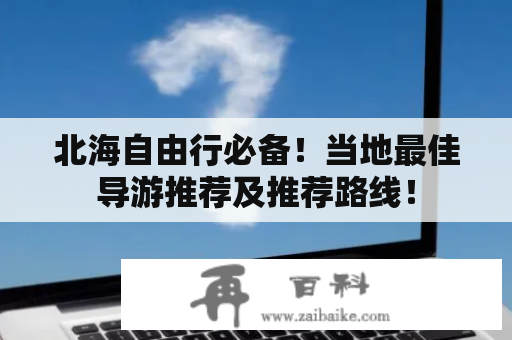 北海自由行必备！当地最佳导游推荐及推荐路线！

再 百科
www.zaibaike.com